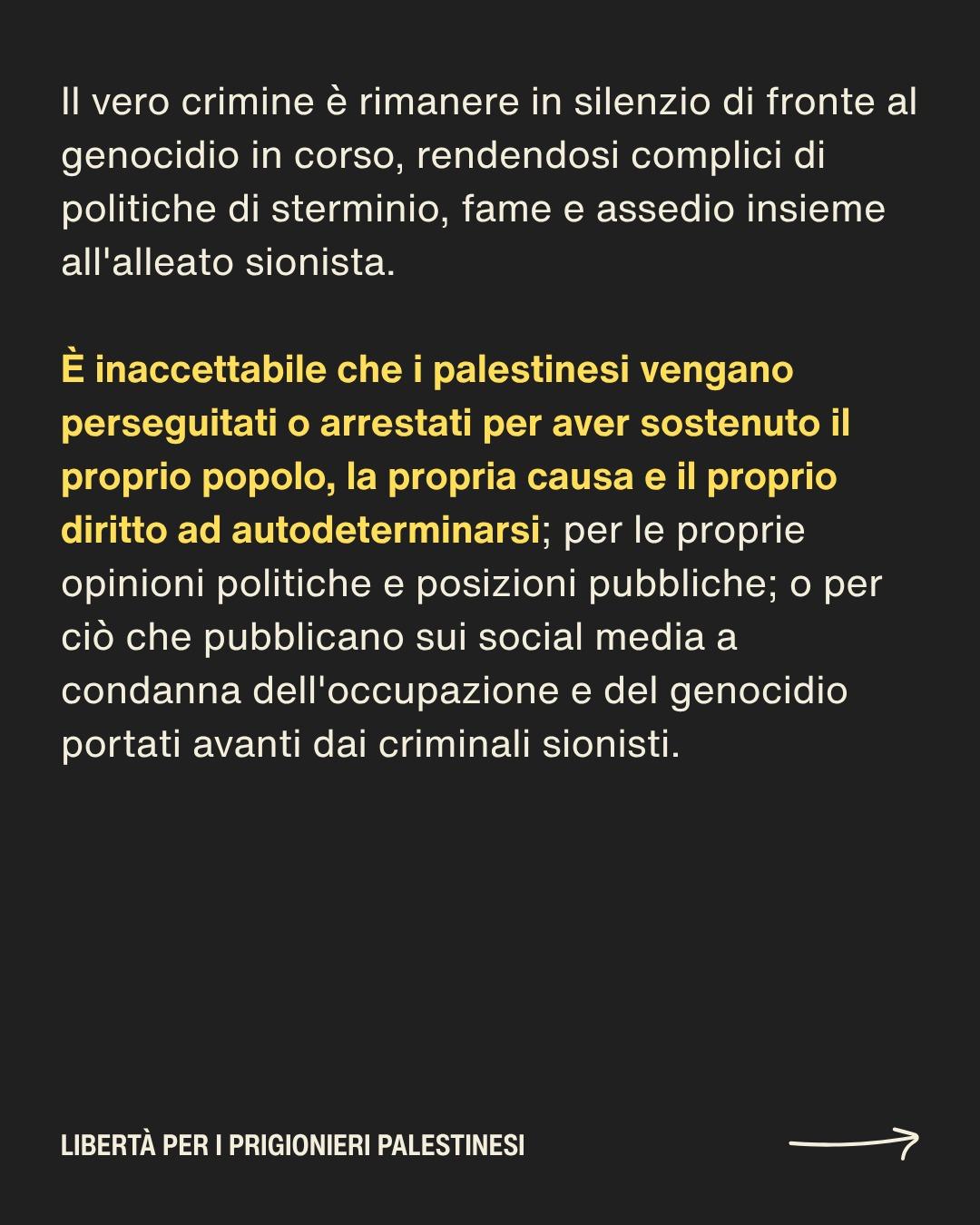 Il vero crimine è rimanere in silenzio di fronte al genocidio in corso, rendendosi complici di politiche di sterminio, fame e assedio insieme all'alleato sionista.

È inaccettabile che i palestinesi vengano perseguitati o arrestati per aver sostenuto il proprio popolo, la propria causa e il proprio diritto ad autodeterminarsi; per le proprie opinioni politiche e posizioni pubbliche; o per ciò che pubblicano sui social media a condanna dell'occupazione e del genocidio portati avanti dai criminali sionisti.

LIBERTÀ PER I PRIGIONIERI PALESTINESI